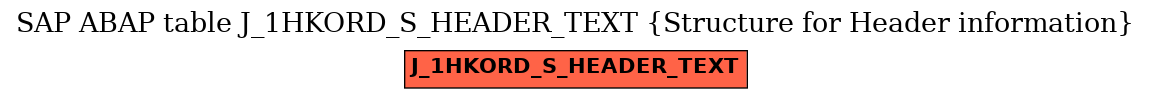 SAP ABAP table J_1HKORD_S_HEADER_TEXT {Structure for Header information}

J_1HKORD_S_HEADER_TEXT